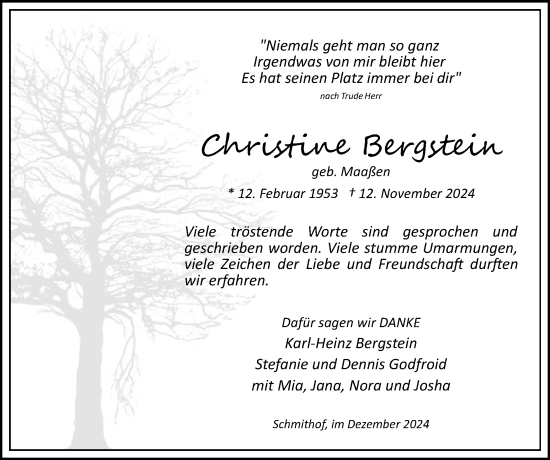 "Niemals geht man so ganz
Irgendwas von mir bleibt hier
Es hat seinen Platz immer bei dir"
nach Trude Herr

Christine Bergstein
geb. Maaßen
* 12. Februar 1953 † 12. November 2024

Viele tröstende Worte sind gesprochen und geschrieben worden. Viele stumme Umarmungen, viele Zeichen der Liebe und Freundschaft durften wir erfahren.

Dafür sagen wir DANKE
Karl-Heinz Bergstein
Stefanie und Dennis Godfroid
mit Mia, Jana, Nora und Josha

Schmithof, im Dezember 2024